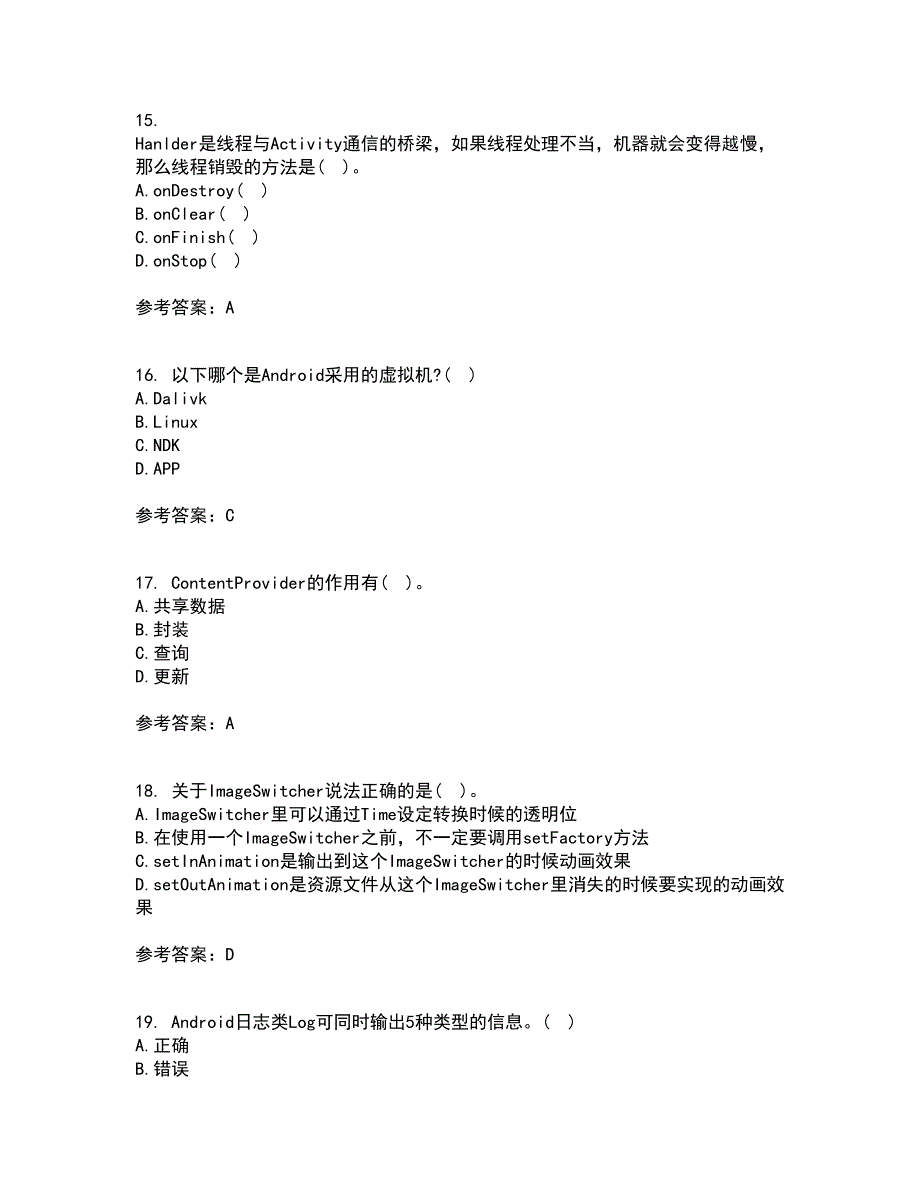 15.
Hanlder是线程与Activity通信的桥梁，如果线程处理不当，机器就会变得越慢，那么线程销毁的方法是( )。
A.onDestroy( )
B.onClear( )
C.onFinish( )
D.onStop( )

参考答案：A

16. 以下哪个是Android采用的虚拟机?( )
A.Dalivk
B.Linux
C.NDK
D.APP

参考答案：C

17. ContentProvider的作用有( )。
A.共享数据
B.封装
C.查询
D.更新

参考答案：A

18. 关于ImageSwitcher说法正确的是( )。
A.ImageSwitcher里可以通过Time设定转换时候的透明位
B.在使用一个ImageSwitcher之前，不一定要调用setFactory方法
C.setInAnimation是输出到这个ImageSwitcher的时候动画效果
D.setOutAnimation是资源文件从这个ImageSwitcher里消失的时候要实现的动画效果

参考答案：D

19. Android日志类Log可同时输出5种类型的信息。( )
A.正确
B.错误